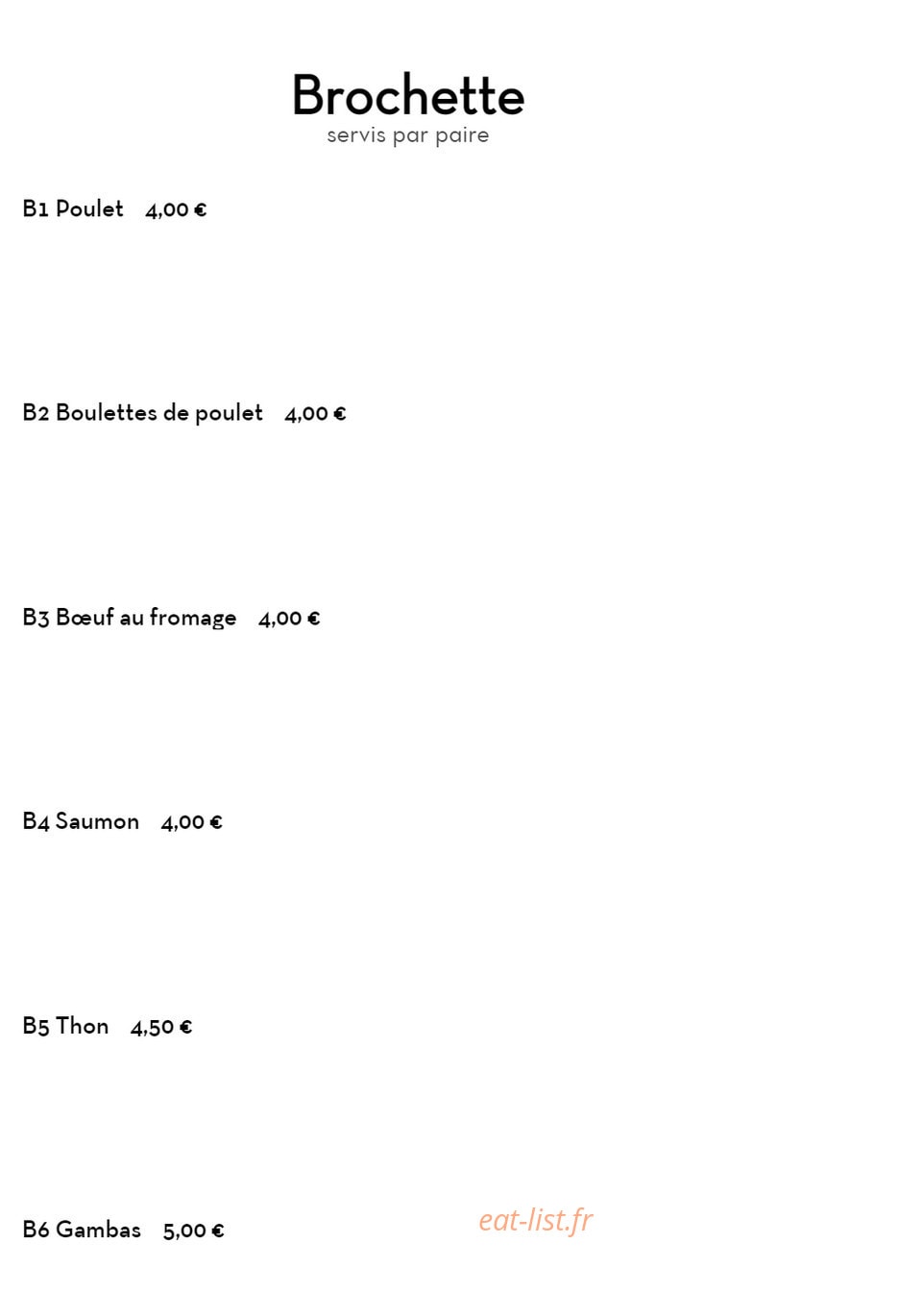 Brochette
servis par paire

B1 Poulet 4,00 €

B2 Boulettes de poulet 4,00 €

B3 Bœuf au fromage 4,00 €

B4 Saumon 4,00 €

B5 Thon 4,50 €

B6 Gambas 5,00 €

eat-list.fr